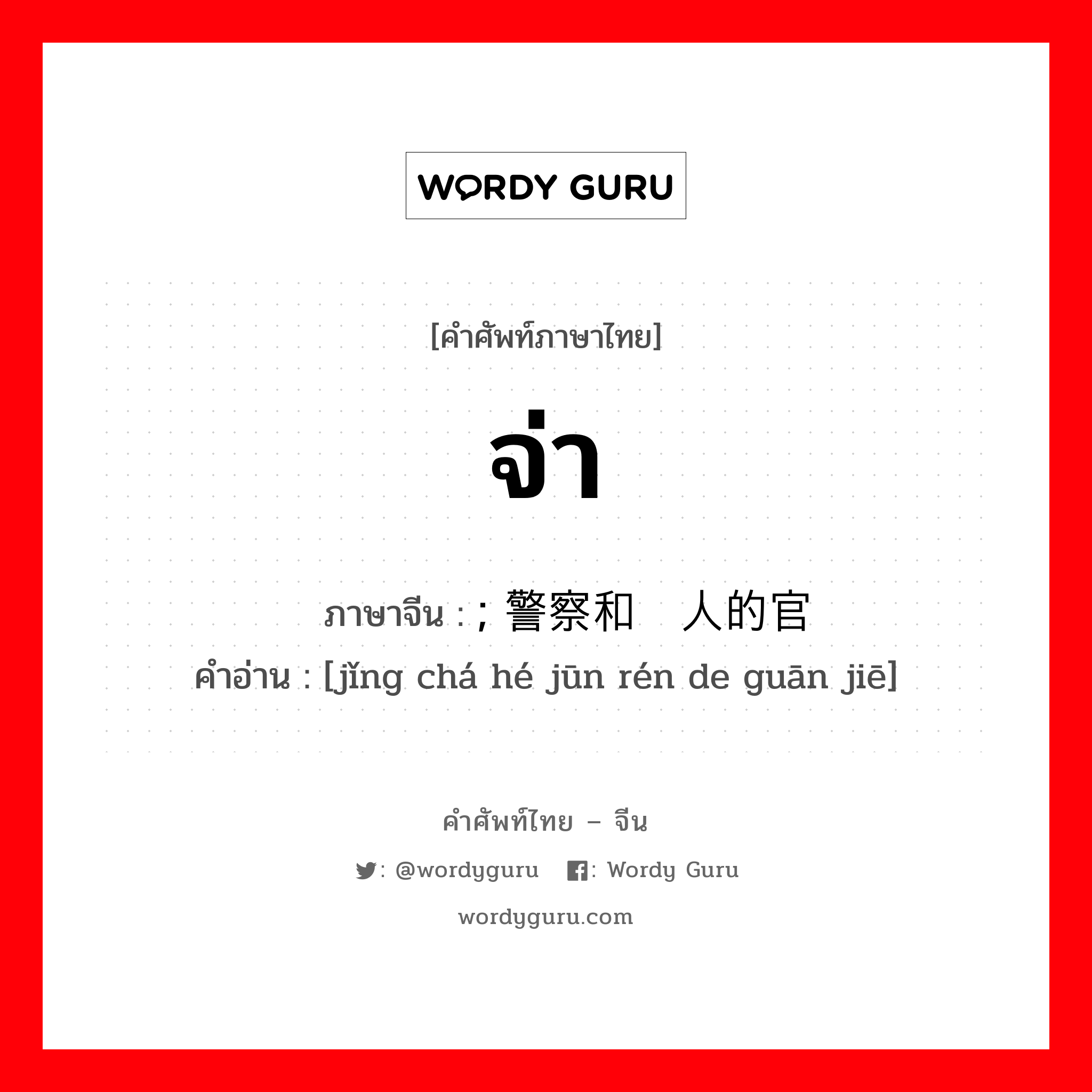 WORDY GURU

[คำศัพท์ภาษาไทย]

จ่า

ภาษาจีน : ; 警察和 人的官

คำอ่าน : [jǐng chá hé jūn rén de guān jiē]

คำศัพท์ไทย – จีน

: @wordyguru : Wordy Guru

wordyguru.com